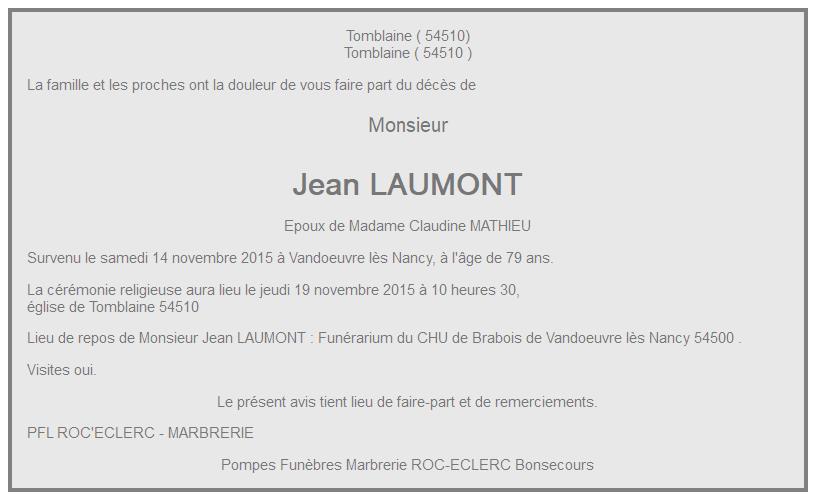 Tomblaine ( 54510)
Tomblaine ( 54510 )

La famille et les proches ont la douleur de vous faire part du décès de

Monsieur

Jean LAUMONT

Epoux de Madame Claudine MATHIEU

Survenu le samedi 14 novembre 2015 à Vandoeuvre lès Nancy, à l'âge de 79 ans.

La cérémonie religieuse aura lieu le jeudi 19 novembre 2015 à 10 heures 30,
église de Tomblaine 54510

Lieu de repos de Monsieur Jean LAUMONT : Funérarium du CHU de Brabois de Vandoeuvre lès Nancy 54500 .

Visites oui.

Le présent avis tient lieu de faire-part et de remerciements.

PFL ROC'ECLERC - MARBRERIE

Pompes Funèbres Marbrerie ROC-ECLERC Bonsecours